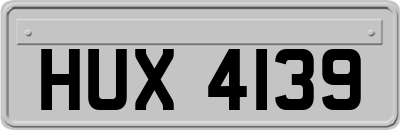 HUX 4139